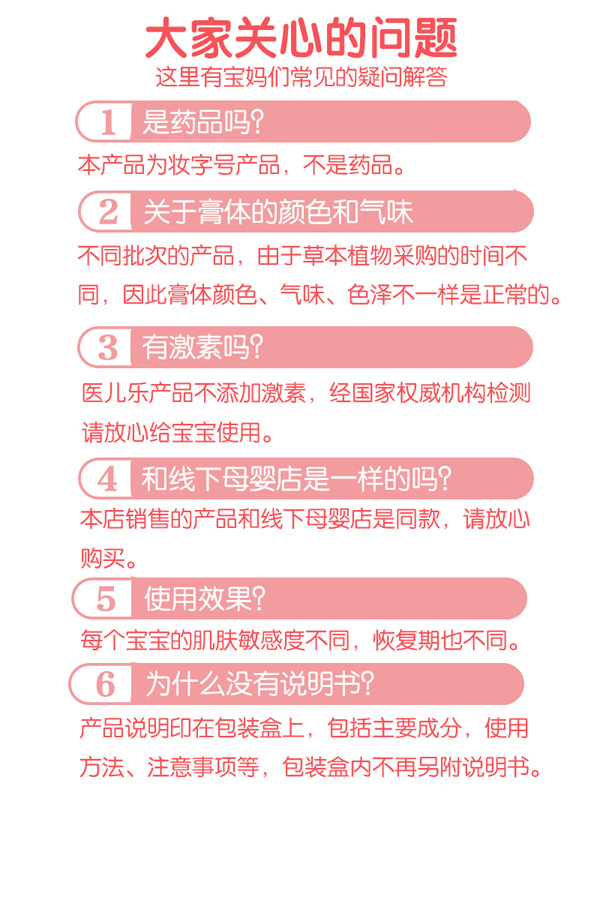 大家关心的问题
这里有宝妈们常见的疑问解答

1 是药品吗?
本产品为妆字号产品，不是药品。

2 关于膏体的颜色和气味
不同批次的产品，由于草本植物采购的时间不同，因此膏体颜色、气味、色泽不一样是正常的。

3 有激素吗?
医儿乐产品不添加激素，经国家权威机构检测请放心给宝宝使用。

4 和线下母婴店是一样的吗?
本店销售的产品和线下母婴店是同款，请放心购买。

5 使用效果?
每个宝宝的肌肤敏感度不同，恢复期也不同。

6 为什么没有说明书?
产品说明印在包装盒上，包括主要成分，使用方法、注意事项等，包装盒内不再另附说明书。